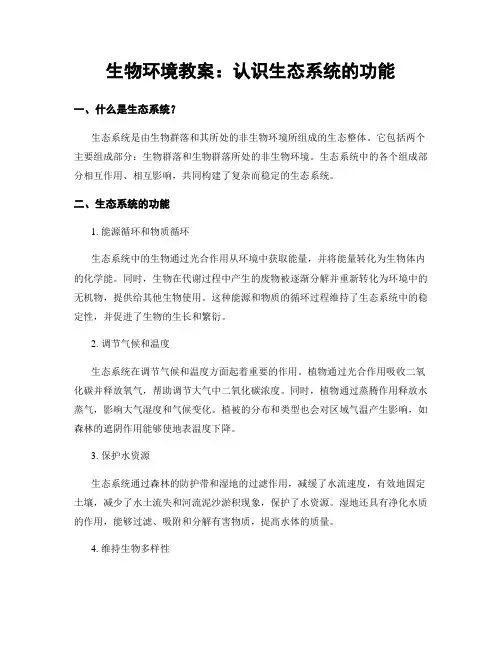 生物环境教案：认识生态系统的功能

一、什么是生态系统？

生态系统是由生物群落和其所处的非生物环境所组成的生态整体。它包括两个主要组成部分：生物群落和生物群落所处的非生物环境。生态系统中的各个组成部分相互作用、相互影响，共同构建了复杂而稳定的生态系统。

二、生态系统的功能

1. 能源循环和物质循环

生态系统中的生物通过光合作用从环境中获取能量，并将能量转化为生物体内的化学能。同时，生物在代谢过程中产生的废物被逐渐分解并重新转化为环境中的无机物，提供给其他生物使用。这种能源和物质的循环过程维持了生态系统中的稳定性，并促进了生物的生长和繁衍。

2. 调节气候和温度

生态系统在调节气候和温度方面起着重要的作用。植物通过光合作用吸收二氧化碳并释放氧气，帮助调节大气中二氧化碳浓度。同时，植物通过蒸腾作用释放水蒸气，影响大气湿度和气候变化。植被的分布和类型也会对区域气温产生影响，如森林的遮阴作用能够使地表温度下降。

3. 保护水资源

生态系统通过森林的防护带和湿地的过滤作用，减缓了水流速度，有效地固定土壤，减少了水土流失和河流泥沙淤积现象，保护了水资源。湿地还具有净化水质的作用，能够过滤、吸附和分解有害物质，提高水体的质量。

4. 维持生物多样性